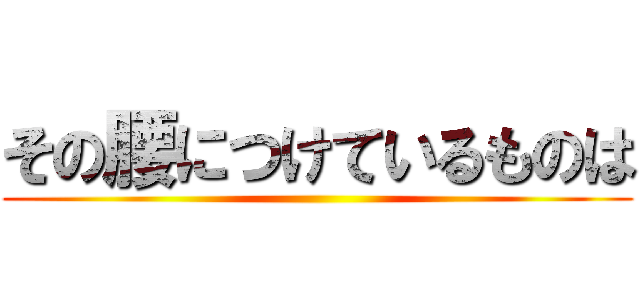 その腰につけているものは